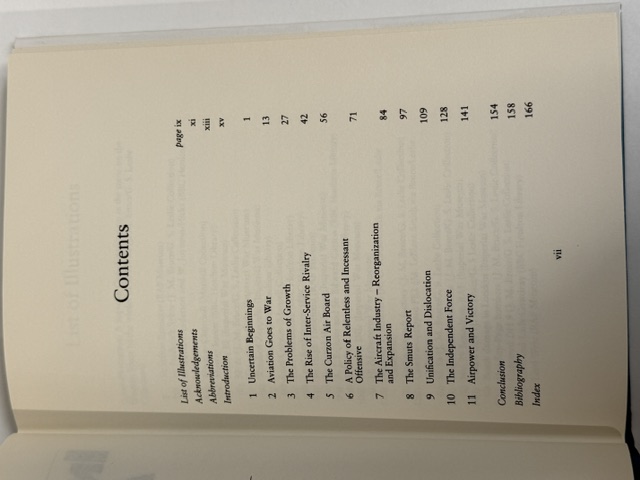 Contents

List of Illustrations page ix
Acknowledgements xi
Abbreviations xiii
Introduction xv

1 Uncertain Beginnings 1
2 Aviation Goes to War 13
3 The Problems of Growth 27
4 The Rise of Inter-Service Rivalry 42
5 The Curzon Air Board 56
6 A Policy of Relentless and Incessant Offensive 71
7 The Aircraft Industry – Reorganization and Expansion 84
8 The Smuts Report 97
9 Unification and Dislocation 109
10 The Independent Force 128
11 Airpower and Victory 141

Conclusion 154
Bibliography 158
Index 166

vii